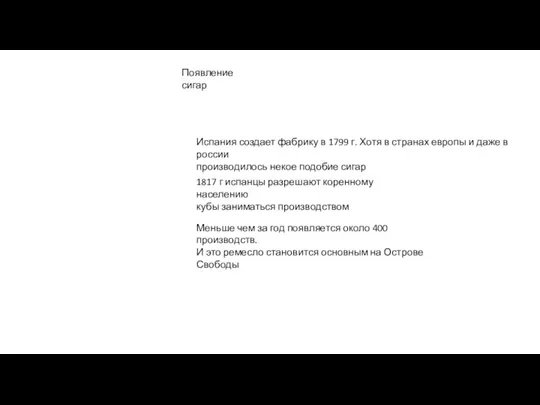 Появление сигар

Испания создает фабрику в 1799 г. Хотя в странах европы и даже в россии производилось некое подобие сигар

1817 г испанцы разрешают коренному населению кубы заниматься производством

Меньше чем за год появляется около 400 производств.
И это ремесло становится основным на Острове Свободы